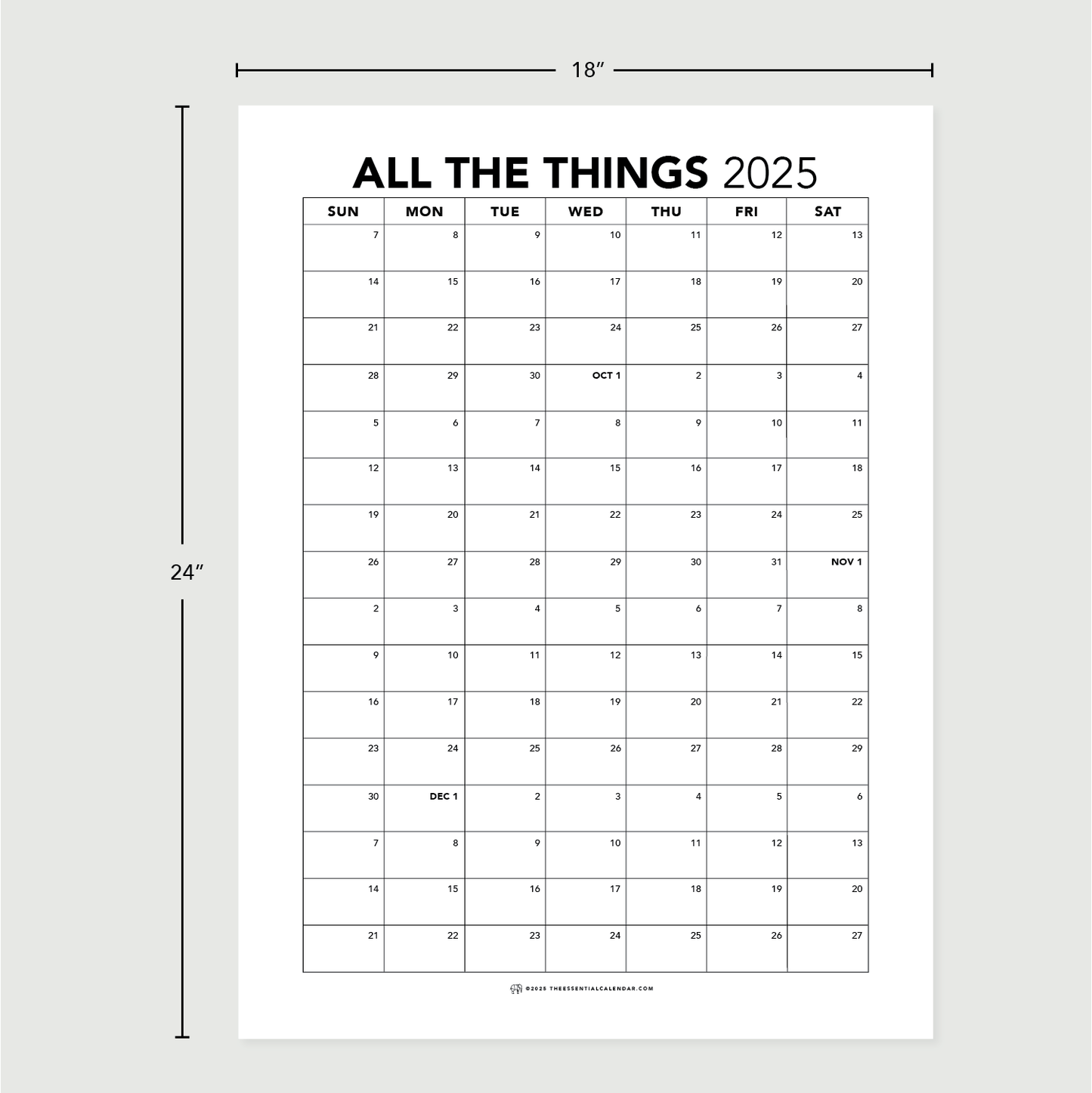 18″

24″

ALL THE THINGS 2025

| SUN | MON | TUE | WED | THU | FRI | SAT |
|---|---|---|---|---|---|---|
| 7 | 8 | 9 | 10 | 11 | 12 | 13 |
| 14 | 15 | 16 | 17 | 18 | 19 | 20 |
| 21 | 22 | 23 | 24 | 25 | 26 | 27 |
| 28 | 29 | 30 | OCT 1 | 2 | 3 | 4 |
| 5 | 6 | 7 | 8 | 9 | 10 | 11 |
| 12 | 13 | 14 | 15 | 16 | 17 | 18 |
| 19 | 20 | 21 | 22 | 23 | 24 | 25 |
| 26 | 27 | 28 | 29 | 30 | 31 | NOV 1 |
| 2 | 3 | 4 | 5 | 6 | 7 | 8 |
| 9 | 10 | 11 | 12 | 13 | 14 | 15 |
| 16 | 17 | 18 | 19 | 20 | 21 | 22 |
| 23 | 24 | 25 | 26 | 27 | 28 | 29 |
| 30 | DEC 1 | 2 | 3 | 4 | 5 | 6 |
| 7 | 8 | 9 | 10 | 11 | 12 | 13 |
| 14 | 15 | 16 | 17 | 18 | 19 | 20 |
| 21 | 22 | 23 | 24 | 25 | 26 | 27 |

©2025 THEESSENTIALCALENDAR.COM